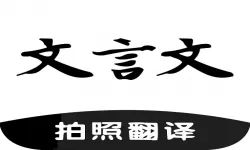 文言文

拍照翻译